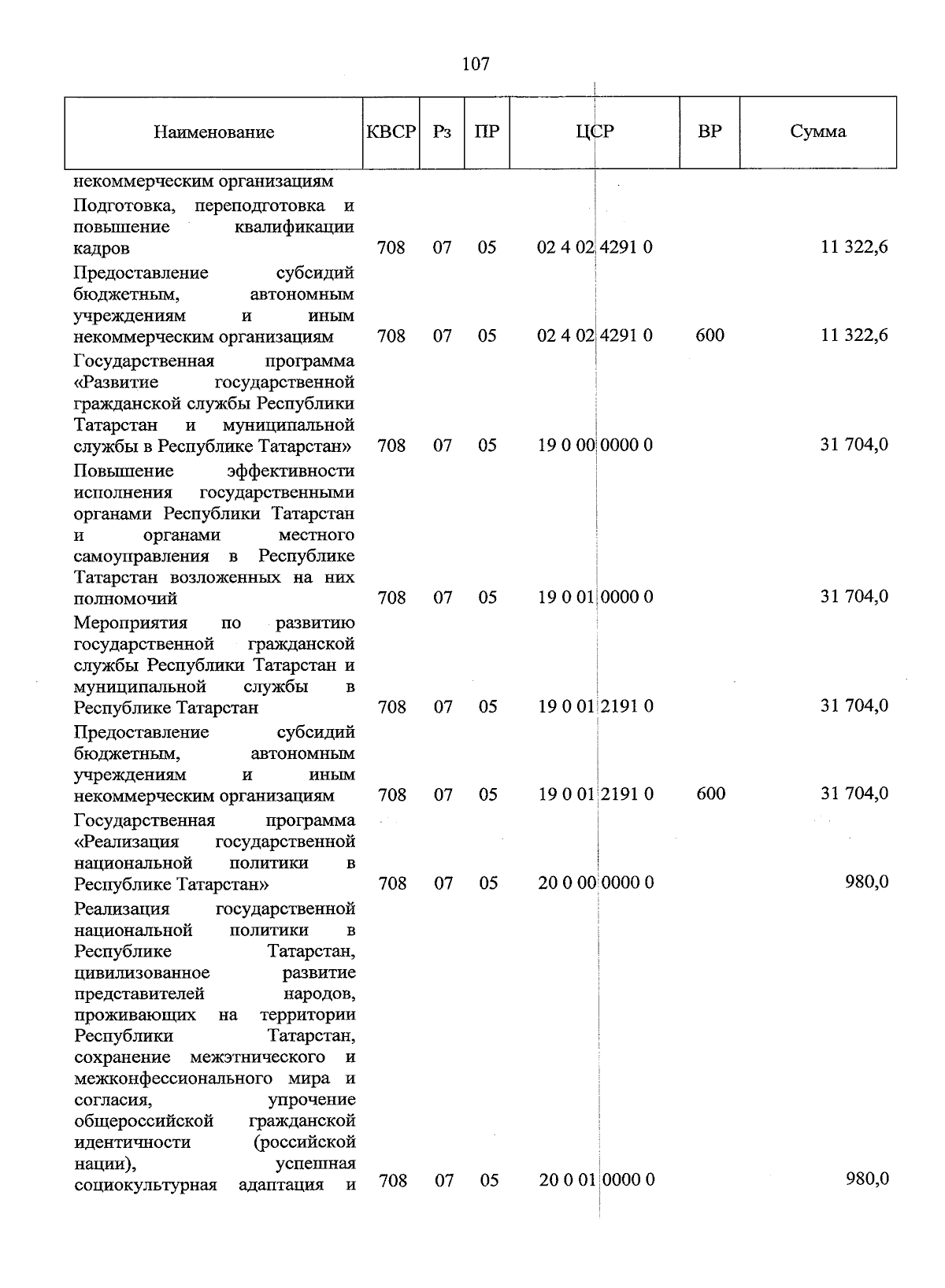 107

| Наименование | КВСР | Рз | ПР | ЦСР | ВР | Сумма |
|---|---|---|---|---|---|---|
| некоммерческим организациям | | | | | | |
| Подготовка, переподготовка и повышение квалификации кадров | 708 | 07 | 05 | 02 4 02 4291 0 | | 11 322,6 |
| Предоставление субсидий бюджетным, автономным учреждениям и иным некоммерческим организациям | 708 | 07 | 05 | 02 4 02 4291 0 | 600 | 11 322,6 |
| Государственная программа «Развитие государственной гражданской службы Республики Татарстан и муниципальной службы в Республике Татарстан» | 708 | 07 | 05 | 19 0 00 0000 0 | | 31 704,0 |
| Повышение эффективности исполнения государственными органами Республики Татарстан и органами местного самоуправления в Республике Татарстан возложенных на них полномочий | 708 | 07 | 05 | 19 0 01 0000 0 | | 31 704,0 |
| Мероприятия по развитию государственной гражданской службы Республики Татарстан и муниципальной службы в Республике Татарстан | 708 | 07 | 05 | 19 0 01 2191 0 | | 31 704,0 |
| Предоставление субсидий бюджетным, автономным учреждениям и иным некоммерческим организациям | 708 | 07 | 05 | 19 0 01 2191 0 | 600 | 31 704,0 |
| Государственная программа «Реализация государственной национальной политики в Республике Татарстан» | 708 | 07 | 05 | 20 0 00 0000 0 | | 980,0 |
| Реализация государственной национальной политики в Республике Татарстан, цивилизованное развитие представителей народов, проживающих на территории Республики Татарстан, сохранение межэтнического и межконфессионального мира и согласия, упрочение общероссийской гражданской идентичности (российской нации), успешная социокультурная адаптация и | 708 | 07 | 05 | 20 0 01 0000 0 | | 980,0 |